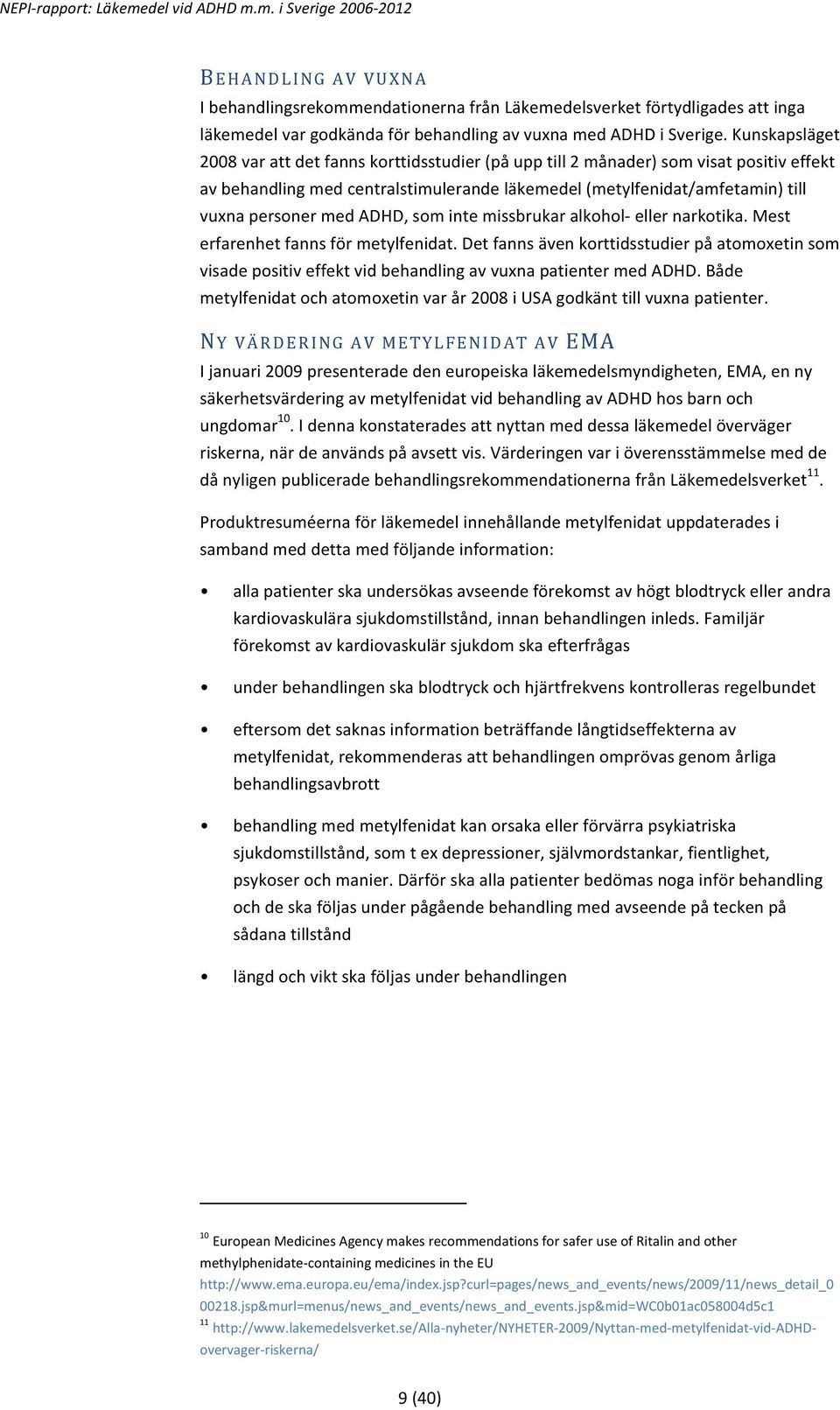 NEPI-rapport: Läkemedel vid ADHD m.m. i Sverige 2006-2012

BEHANDLING AV VUXNA

I behandlingsrekommendationerna från Läkemedelsverket förtydligades att inga läkemedel var godkända för behandling av vuxna med ADHD i Sverige. Kunskapsläget 2008 var att det fanns korttidsstudier (på upp till 2 månader) som visat positiv effekt av behandling med centralstimulerande läkemedel (metylfenidat/amfetamin) till vuxna personer med ADHD, som inte missbrukar alkohol- eller narkotika. Mest erfarenhet fanns för metylfenidat. Det fanns även korttidsstudier på atomoxetin som visade positiv effekt vid behandling av vuxna patienter med ADHD. Både metylfenidat och atomoxetin var år 2008 i USA godkänt till vuxna patienter.

NY VÄRDERING AV METYLFENIDAT AV EMA

I januari 2009 presenterade den europeiska läkemedelsmyndigheten, EMA, en ny säkerhetsvärdering av metylfenidat vid behandling av ADHD hos barn och ungdomar$^{10}$. I denna konstaterades att nyttan med dessa läkemedel överväger riskerna, när de används på avsett vis. Värderingen var i överensstämmelse med de då nyligen publicerade behandlingsrekommendationerna från Läkemedelsverket$^{11}$.

Produktresuméerna för läkemedel innehållande metylfenidat uppdaterades i samband med detta med följande information:

• alla patienter ska undersökas avseende förekomst av högt blodtryck eller andra kardiovaskulära sjukdomstillstånd, innan behandlingen inleds. Familjär förekomst av kardiovaskulär sjukdom ska efterfrågas

• under behandlingen ska blodtryck och hjärtfrekvens kontrolleras regelbundet

• eftersom det saknas information beträffande långtidseffekterna av metylfenidat, rekommenderas att behandlingen omprövas genom årliga behandlingsavbrott

• behandling med metylfenidat kan orsaka eller förvärra psykiatriska sjukdomstillstånd, som t ex depressioner, självmordstankar, fientlighet, psykoser och manier. Därför ska alla patienter bedömas noga inför behandling och de ska följas under pågående behandling med avseende på tecken på sådana tillstånd

• längd och vikt ska följas under behandlingen

$^{10}$ European Medicines Agency makes recommendations for safer use of Ritalin and other methylphenidate-containing medicines in the EU http://www.ema.europa.eu/ema/index.jsp?curl=pages/news_and_events/news/2009/11/news_detail_000218.jsp&murl=menus/news_and_events/news_and_events.jsp&mid=WC0b01ac058004d5c1
$^{11}$ http://www.lakemedelsverket.se/Alla-nyheter/NYHETER-2009/Nyttan-med-metylfenidat-vid-ADHD-overvager-riskerna/

9 (40)